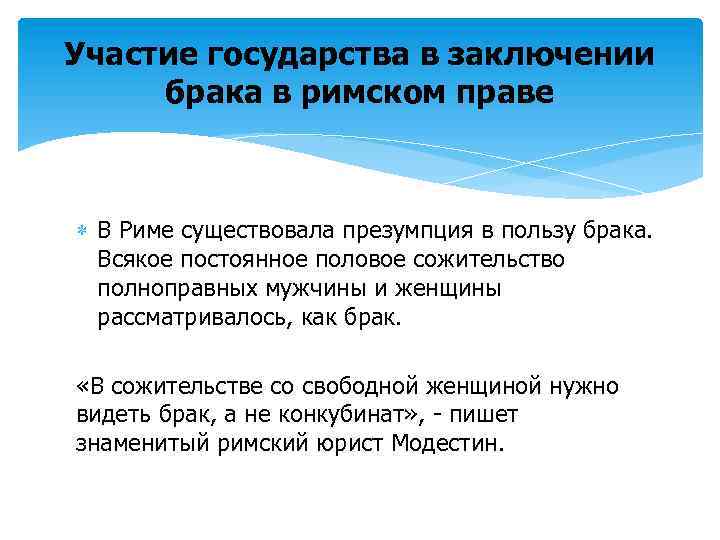 Участие государства в заключении брака в римском праве

В Риме существовала презумпция в пользу брака. Всякое постоянное половое сожительство полноправных мужчины и женщины рассматривалось, как брак.

«В сожительстве со свободной женщиной нужно видеть брак, а не конкубинат», - пишет знаменитый римский юрист Модестин.